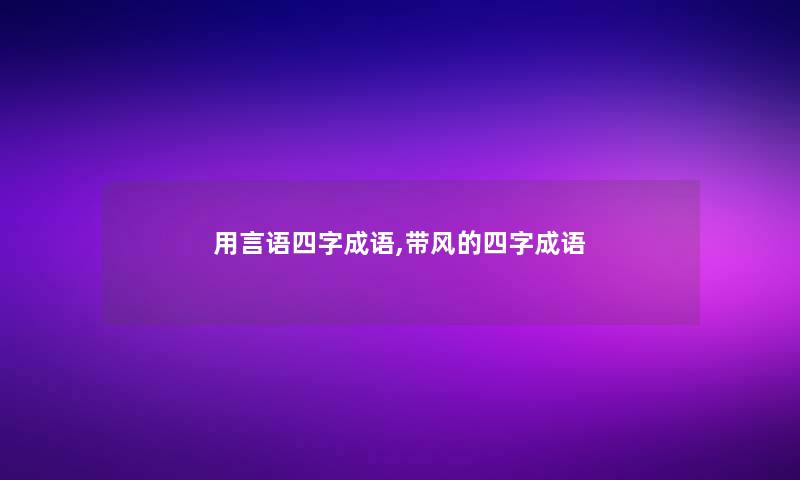 用言语四字成语,带风的四字成语